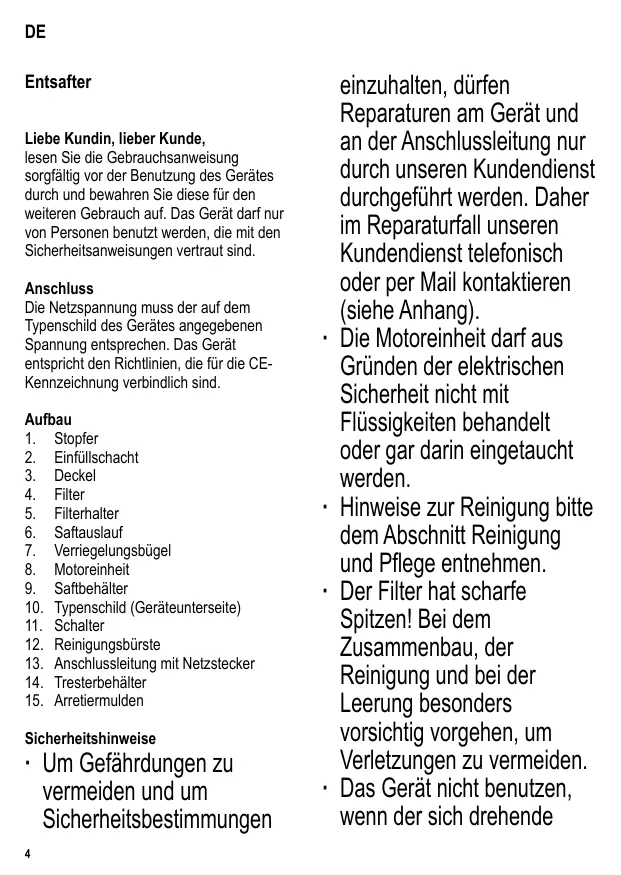 DE

Entsafter

Liebe Kundin, lieber Kunde,
lesen Sie die Gebrauchsanweisung sorgfältig vor der Benutzung des Gerätes durch und bewahren Sie diese für den weiteren Gebrauch auf. Das Gerät darf nur von Personen benutzt werden, die mit den Sicherheitsanweisungen vertraut sind.

Anschluss
Die Netzspannung muss der auf dem Typenschild des Gerätes angegebenen Spannung entsprechen. Das Gerät entspricht den Richtlinien, die für die CE-Kennzeichnung verbindlich sind.

Aufbau
1. Stopfer
2. Einfüllschacht
3. Deckel
4. Filter
5. Filterhalter
6. Saftauslauf
7. Verriegelungsbügel
8. Motoreinheit
9. Saftbehälter
10. Typenschild (Geräteunterseite)
11. Schalter
12. Reinigungsbürste
13. Anschlussleitung mit Netzstecker
14. Tresterbehälter
15. Arretiermulden

Sicherheitshinweise
· Um Gefährdungen zu vermeiden und um Sicherheitsbestimmungen einzuhalten, dürfen Reparaturen am Gerät und an der Anschlussleitung nur durch unseren Kundendienst durchgeführt werden. Daher im Reparaturfall unseren Kundendienst telefonisch oder per Mail kontaktieren (siehe Anhang).
· Die Motoreinheit darf aus Gründen der elektrischen Sicherheit nicht mit Flüssigkeiten behandelt oder gar darin eingetaucht werden.
· Hinweise zur Reinigung bitte dem Abschnitt Reinigung und Pflege entnehmen.
· Der Filter hat scharfe Spitzen! Bei dem Zusammenbau, der Reinigung und bei der Leerung besonders vorsichtig vorgehen, um Verletzungen zu vermeiden.
· Das Gerät nicht benutzen, wenn der sich drehende

4